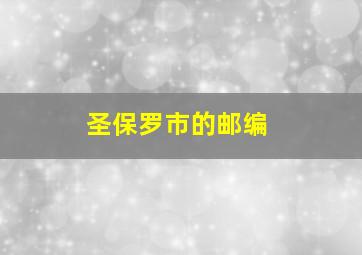 圣保罗市的邮编